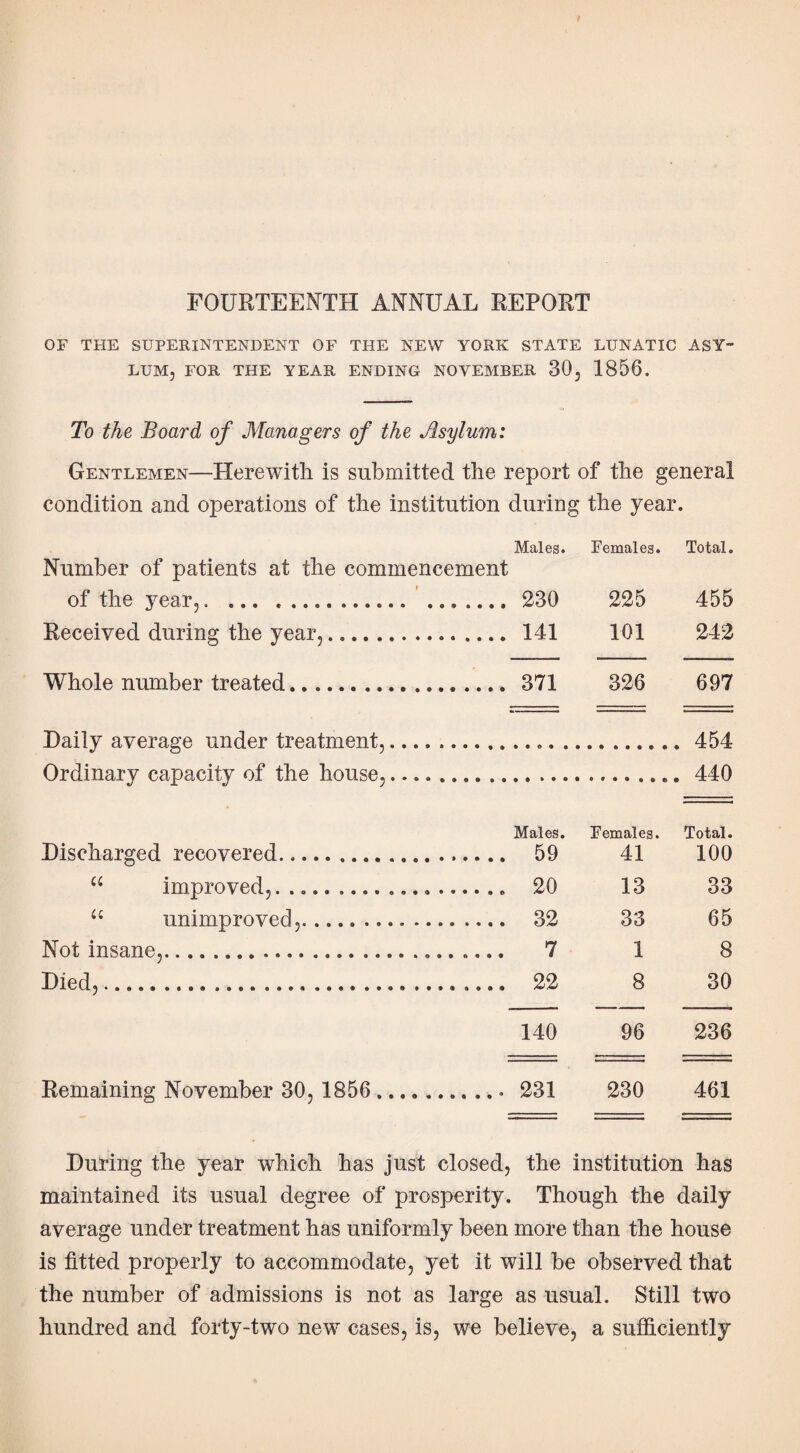 FOURTEENTH ANNUAL REPORT

OF THE SUPERINTENDENT OF THE NEW YORK STATE LUNATIC ASYLUM, FOR THE YEAR ENDING NOVEMBER 30, 1856.

To the Board of Managers of the Asylum:

Gentlemen—Herewith is submitted the report of the general condition and operations of the institution during the year.

| | Males. | Females. | Total. |
|---|---|---|---|
| Number of patients at the commencement of the year, | 230 | 225 | 455 |
| Received during the year, | 141 | 101 | 242 |
| Whole number treated | 371 | 326 | 697 |

Daily average under treatment, 454
Ordinary capacity of the house, 440

| | Males. | Females. | Total. |
|---|---|---|---|
| Discharged recovered | 59 | 41 | 100 |
| " improved, | 20 | 13 | 33 |
| " unimproved, | 32 | 33 | 65 |
| Not insane, | 7 | 1 | 8 |
| Died, | 22 | 8 | 30 |
| | 140 | 96 | 236 |
| Remaining November 30, 1856 | 231 | 230 | 461 |

During the year which has just closed, the institution has maintained its usual degree of prosperity. Though the daily average under treatment has uniformly been more than the house is fitted properly to accommodate, yet it will be observed that the number of admissions is not as large as usual. Still two hundred and forty-two new cases, is, we believe, a sufficiently